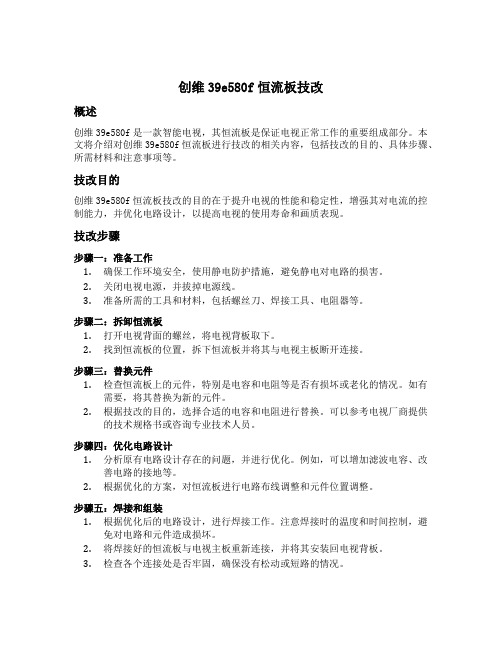 创维 39e580f 恒流板技改

概述

创维 39e580f 是一款智能电视，其恒流板是保证电视正常工作的重要组成部分。本文将介绍对创维 39e580f 恒流板进行技改的相关内容，包括技改的目的、具体步骤、所需材料和注意事项等。

技改目的

创维 39e580f 恒流板技改的目的在于提升电视的性能和稳定性，增强其对电流的控制能力，并优化电路设计，以提高电视的使用寿命和画质表现。

技改步骤

步骤一：准备工作
1. 确保工作环境安全，使用静电防护措施，避免静电对电路的损害。
2. 关闭电视电源，并拔掉电源线。
3. 准备所需的工具和材料，包括螺丝刀、焊接工具、电阻器等。

步骤二：拆卸恒流板
1. 打开电视背面的螺丝，将电视背板取下。
2. 找到恒流板的位置，拆下恒流板并将其与电视主板断开连接。

步骤三：替换元件
1. 检查恒流板上的元件，特别是电容和电阻等是否有损坏或老化的情况。如有需要，将其替换为新的元件。
2. 根据技改的目的，选择合适的电容和电阻进行替换。可以参考电视厂商提供的技术规格书或咨询专业技术人员。

步骤四：优化电路设计
1. 分析原有电路设计存在的问题，并进行优化。例如，可以增加滤波电容、改善电路的接地等。
2. 根据优化的方案，对恒流板进行电路布线调整和元件位置调整。

步骤五：焊接和组装
1. 根据优化后的电路设计，进行焊接工作。注意焊接时的温度和时间控制，避免对电路和元件造成损坏。
2. 将焊接好的恒流板与电视主板重新连接，并将其安装回电视背板。
3. 检查各个连接处是否牢固，确保没有松动或短路的情况。